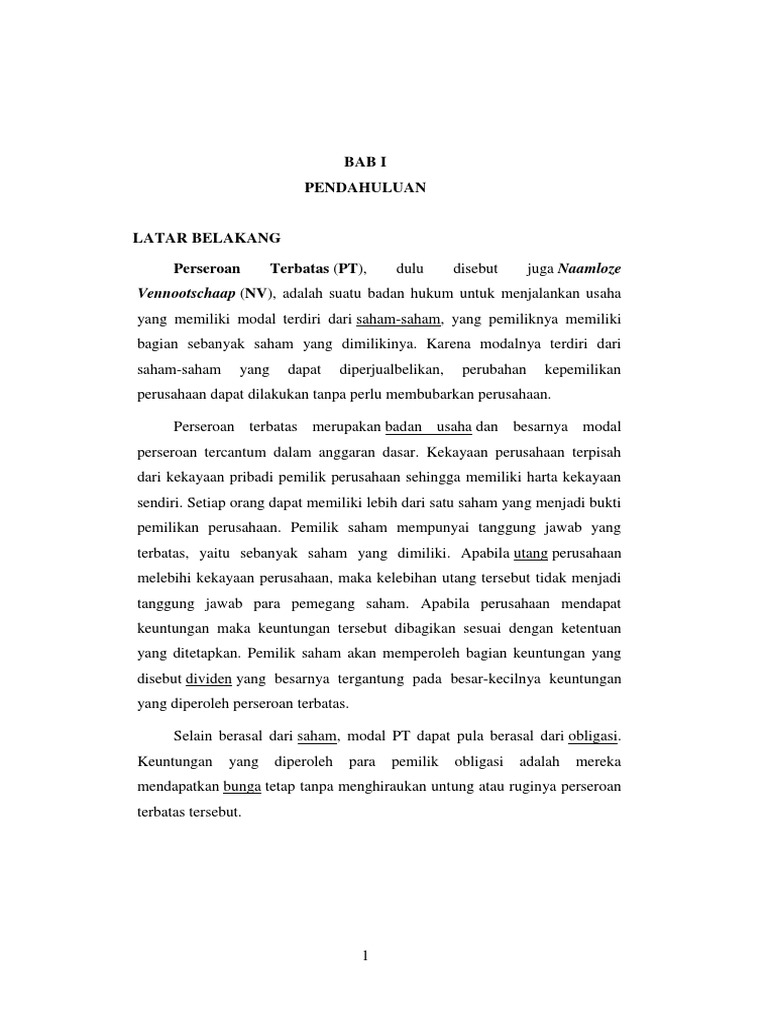 BAB I
PENDAHULUAN

LATAR BELAKANG

Perseroan Terbatas (PT), dulu disebut juga Naamloze Vennootschaap (NV), adalah suatu badan hukum untuk menjalankan usaha yang memiliki modal terdiri dari saham-saham, yang pemiliknya memiliki bagian sebanyak saham yang dimilikinya. Karena modalnya terdiri dari saham-saham yang dapat diperjualbelikan, perubahan kepemilikan perusahaan dapat dilakukan tanpa perlu membubarkan perusahaan.

Perseroan terbatas merupakan badan usaha dan besarnya modal perseroan tercantum dalam anggaran dasar. Kekayaan perusahaan terpisah dari kekayaan pribadi pemilik perusahaan sehingga memiliki harta kekayaan sendiri. Setiap orang dapat memiliki lebih dari satu saham yang menjadi bukti pemilikan perusahaan. Pemilik saham mempunyai tanggung jawab yang terbatas, yaitu sebanyak saham yang dimiliki. Apabila utang perusahaan melebihi kekayaan perusahaan, maka kelebihan utang tersebut tidak menjadi tanggung jawab para pemegang saham. Apabila perusahaan mendapat keuntungan maka keuntungan tersebut dibagikan sesuai dengan ketentuan yang ditetapkan. Pemilik saham akan memperoleh bagian keuntungan yang disebut dividen yang besarnya tergantung pada besar-kecilnya keuntungan yang diperoleh perseroan terbatas.

Selain berasal dari saham, modal PT dapat pula berasal dari obligasi. Keuntungan yang diperoleh para pemilik obligasi adalah mereka mendapatkan bunga tetap tanpa menghiraukan untung atau ruginya perseroan terbatas tersebut.

1